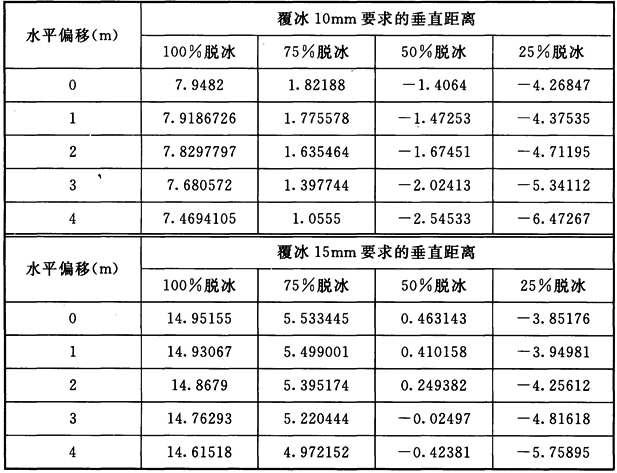 | 水平偏移(m) | 覆冰 10mm 要求的垂直距离 | | | |
|---|---|---|---|---|
| | 100%脱冰 | 75%脱冰 | 50%脱冰 | 25%脱冰 |
| 0 | 7.9482 | 1.82188 | −1.4064 | −4.26847 |
| 1 | 7.9186726 | 1.775578 | −1.47253 | −4.37535 |
| 2 | 7.8297797 | 1.635464 | −1.67451 | −4.71195 |
| 3 | 7.680572 | 1.397744 | −2.02413 | −5.34112 |
| 4 | 7.4694105 | 1.0555 | −2.54533 | −6.47267 |

| 水平偏移(m) | 覆冰 15mm 要求的垂直距离 | | | |
|---|---|---|---|---|
| | 100%脱冰 | 75%脱冰 | 50%脱冰 | 25%脱冰 |
| 0 | 14.95155 | 5.533445 | 0.463143 | −3.85176 |
| 1 | 14.93067 | 5.499001 | 0.410158 | −3.94981 |
| 2 | 14.8679 | 5.395174 | 0.249382 | −4.25612 |
| 3 | 14.76293 | 5.220444 | −0.02497 | −4.81618 |
| 4 | 14.61518 | 4.972152 | −0.42381 | −5.75895 |